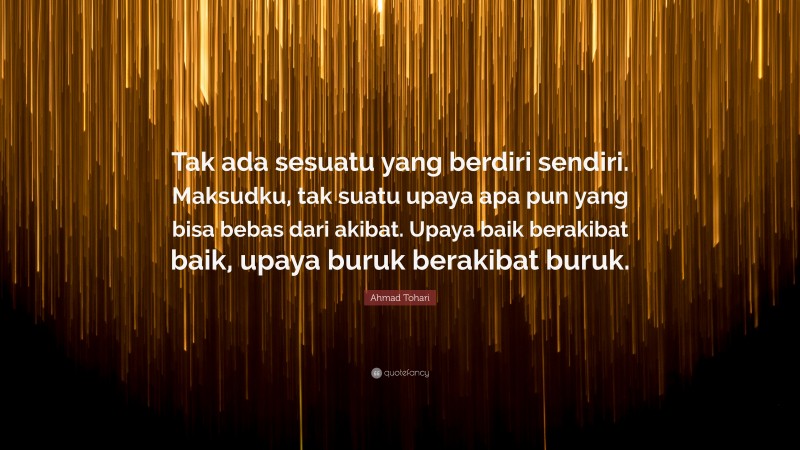 Tak ada sesuatu yang berdiri sendiri. Maksudku, tak suatu upaya apa pun yang bisa bebas dari akibat. Upaya baik berakibat baik, upaya buruk berakibat buruk.

Ahmad Tohari

quotefancy